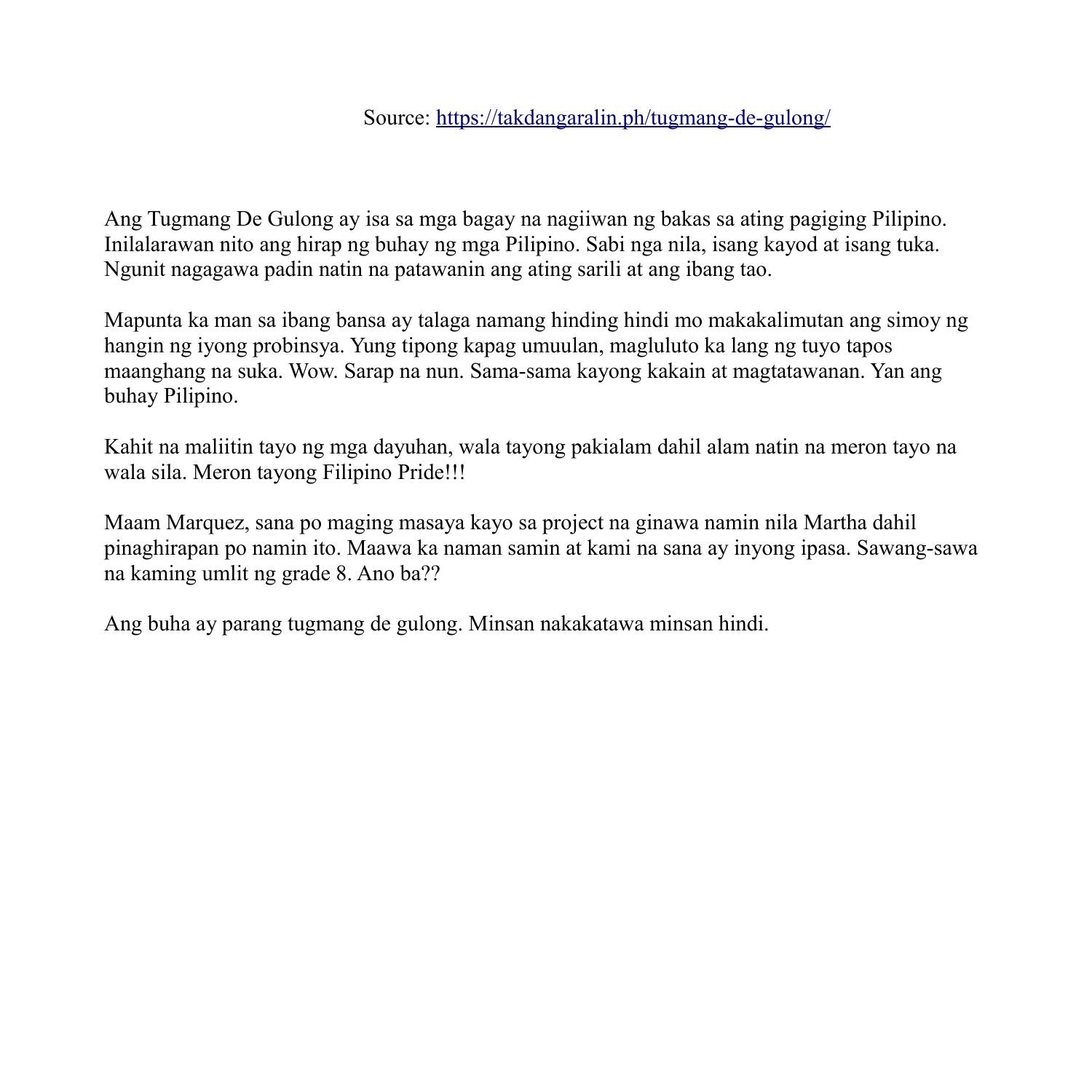 Source: https://takdangaralin.ph/tugmang-de-gulong/

Ang Tugmang De Gulong ay isa sa mga bagay na nagiiwan ng bakas sa ating pagiging Pilipino. Inilalarawan nito ang hirap ng buhay ng mga Pilipino. Sabi nga nila, isang kayod at isang tuka. Ngunit nagagawa padin natin na patawanin ang ating sarili at ang ibang tao.

Mapunta ka man sa ibang bansa ay talaga namang hinding hindi mo makakalimutan ang simoy ng hangin ng iyong probinsya. Yung tipong kapag umuulan, magluluto ka lang ng tuyo tapos maanghang na suka. Wow. Sarap na nun. Sama-sama kayong kakain at magtatawanan. Yan ang buhay Pilipino.

Kahit na maliitin tayo ng mga dayuhan, wala tayong pakialam dahil alam natin na meron tayo na wala sila. Meron tayong Filipino Pride!!!

Maam Marquez, sana po maging masaya kayo sa project na ginawa namin nila Martha dahil pinaghirapan po namin ito. Maawa ka naman samin at kami na sana ay inyong ipasa. Sawang-sawa na kaming umlit ng grade 8. Ano ba??

Ang buha ay parang tugmang de gulong. Minsan nakakatawa minsan hindi.